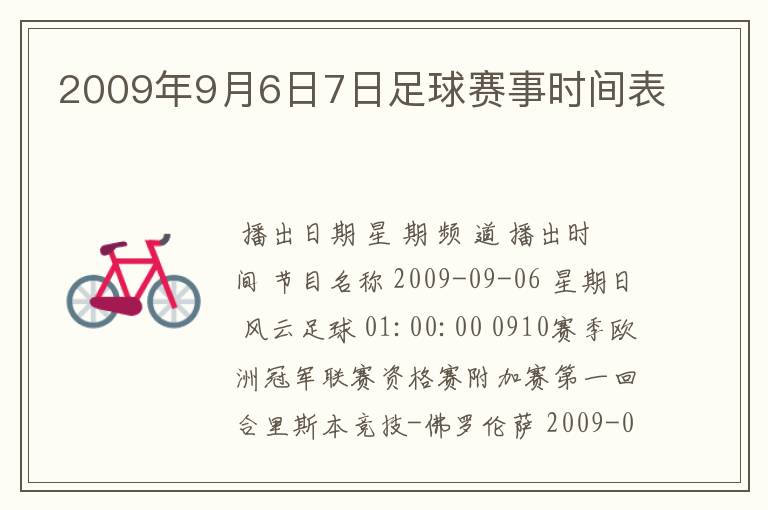 2009年9月6日7日足球赛事时间表

播出日期 星 期 频 道 播出时间 节目名称 2009-09-06 星期日 风云足球 01:00:00 0910赛季欧洲冠军联赛资格赛附加赛第一回合里斯本竞技-佛罗伦萨 2009-0